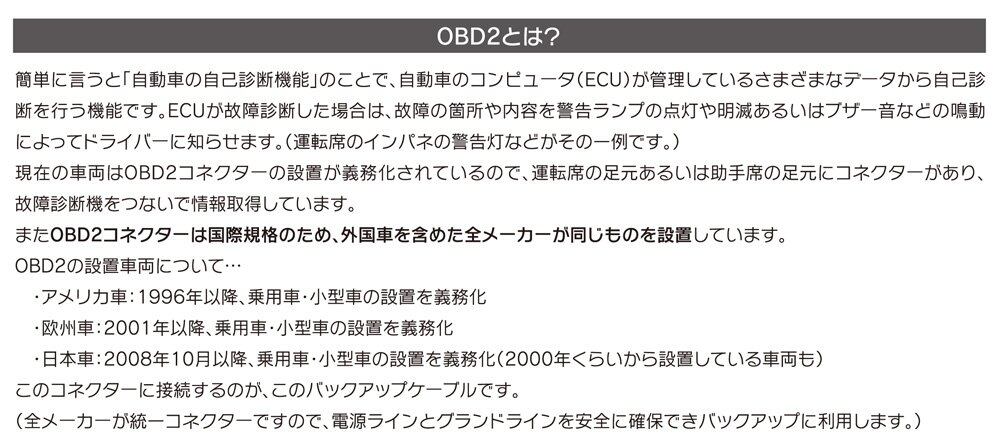 OBD2とは?

簡単に言うと「自動車の自己診断機能」のことで、自動車のコンピュータ(ECU)が管理しているさまざまなデータから自己診断を行う機能です。ECUが故障診断した場合は、故障の箇所や内容を警告ランプの点灯や明滅あるいはブザー音などの鳴動によってドライバーに知らせます。(運転席のインパネの警告灯などがその一例です。)
現在の車両はOBD2コネクターの設置が義務化されているので、運転席の足元あるいは助手席の足元にコネクターがあり、故障診断機をつないで情報取得しています。
またOBD2コネクターは国際規格のため、外国車を含めた全メーカーが同じものを設置しています。
OBD2の設置車両について…
・アメリカ車:1996年以降、乗用車・小型車の設置を義務化
・欧州車:2001年以降、乗用車・小型車の設置を義務化
・日本車:2008年10月以降、乗用車・小型車の設置を義務化(2000年くらいから設置している車両も)
このコネクターに接続するのが、このバックアップケーブルです。
(全メーカーが統一コネクターですので、電源ラインとグランドラインを安全に確保できバックアップに利用します。)